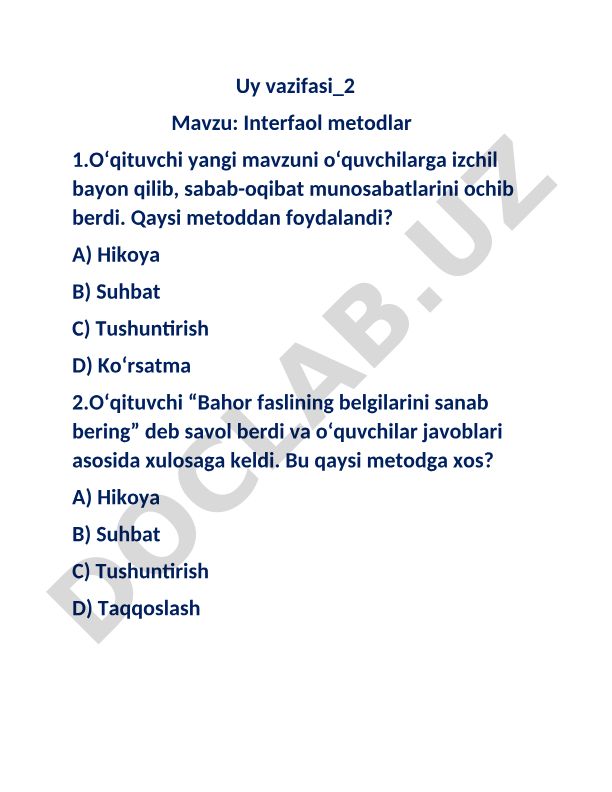 Uy vazifasi_2

Mavzu: Interfaol metodlar

1.O‘qituvchi yangi mavzuni o‘quvchilarga izchil bayon qilib, sabab-oqibat munosabatlarini ochib berdi. Qaysi metoddan foydalandi?

A) Hikoya

B) Suhbat

C) Tushuntirish

D) Ko‘rsatma

2.O‘qituvchi “Bahor faslining belgilarini sanab bering” deb savol berdi va o‘quvchilar javoblari asosida xulosaga keldi. Bu qaysi metodga xos?

A) Hikoya

B) Suhbat

C) Tushuntirish

D) Taqqoslash

DOCLAB.UZ